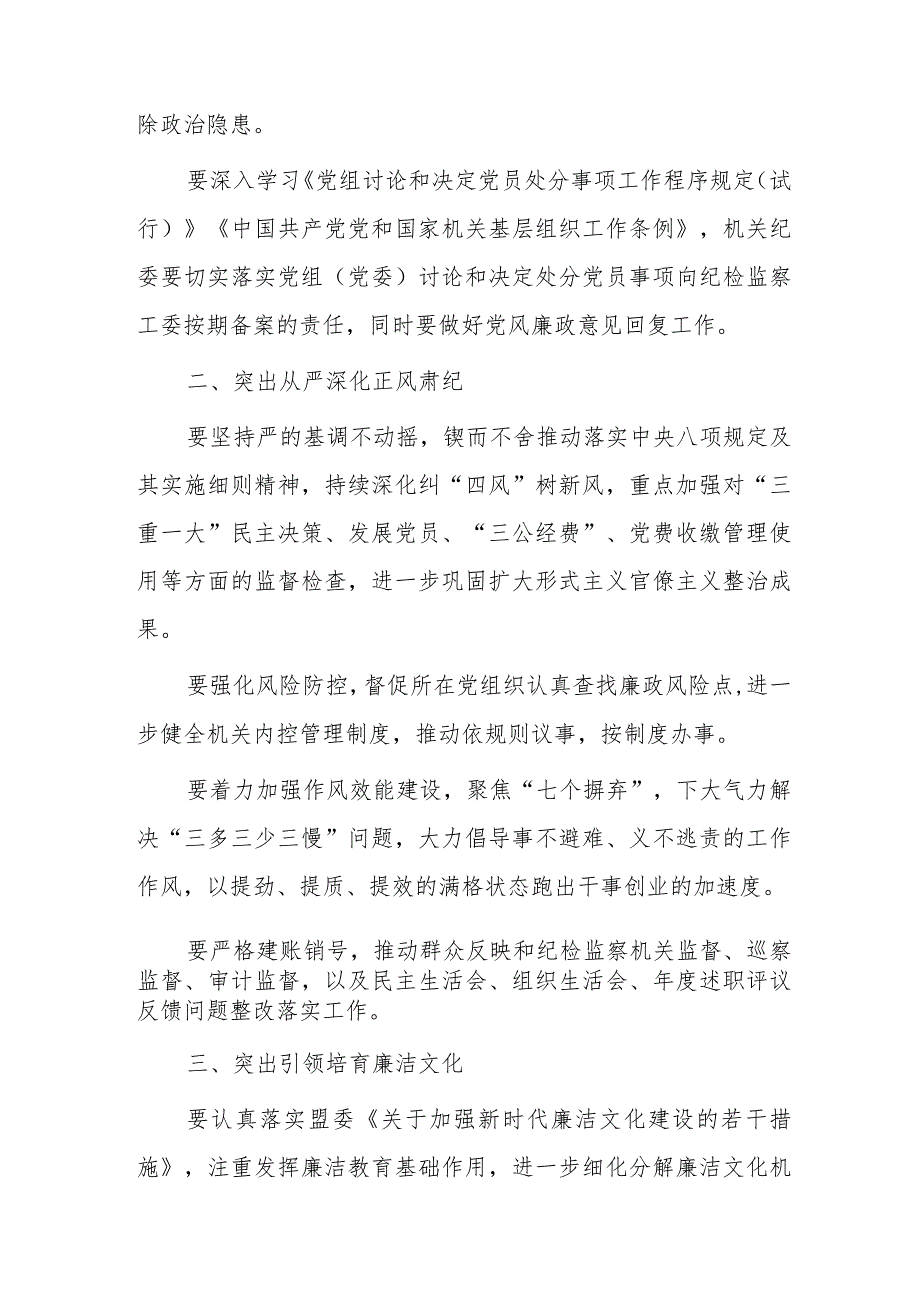 除政治隐患。

要深入学习《党组讨论和决定党员处分事项工作程序规定（试行）》《中国共产党党和国家机关基层组织工作条例》，机关纪委要切实落实党组（党委）讨论和决定处分党员事项向纪检监察工委按期备案的责任，同时要做好党风廉政意见回复工作。

二、突出从严深化正风肃纪

要坚持严的基调不动摇，锲而不舍推动落实中央八项规定及其实施细则精神，持续深化纠“四风”树新风，重点加强对“三重一大”民主决策、发展党员、“三公经费”、党费收缴管理使用等方面的监督检查，进一步巩固扩大形式主义官僚主义整治成果。

要强化风险防控，督促所在党组织认真查找廉政风险点，进一步健全机关内控管理制度，推动依规则议事，按制度办事。

要着力加强作风效能建设，聚焦“七个摒弃”，下大气力解决“三多三少三慢”问题，大力倡导事不避难、义不逃责的工作作风，以提劲、提质、提效的满格状态跑出干事创业的加速度。

要严格建账销号，推动群众反映和纪检监察机关监督、巡察监督、审计监督，以及民主生活会、组织生活会、年度述职评议反馈问题整改落实工作。

三、突出引领培育廉洁文化

要认真落实盟委《关于加强新时代廉洁文化建设的若干措施》，注重发挥廉洁教育基础作用，进一步细化分解廉洁文化机